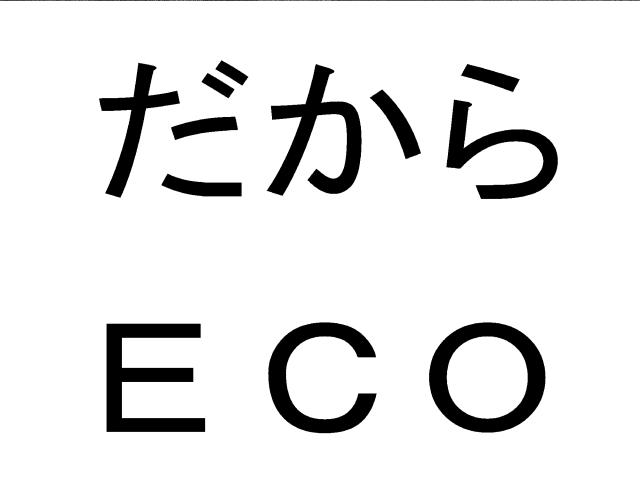 だから
ECO